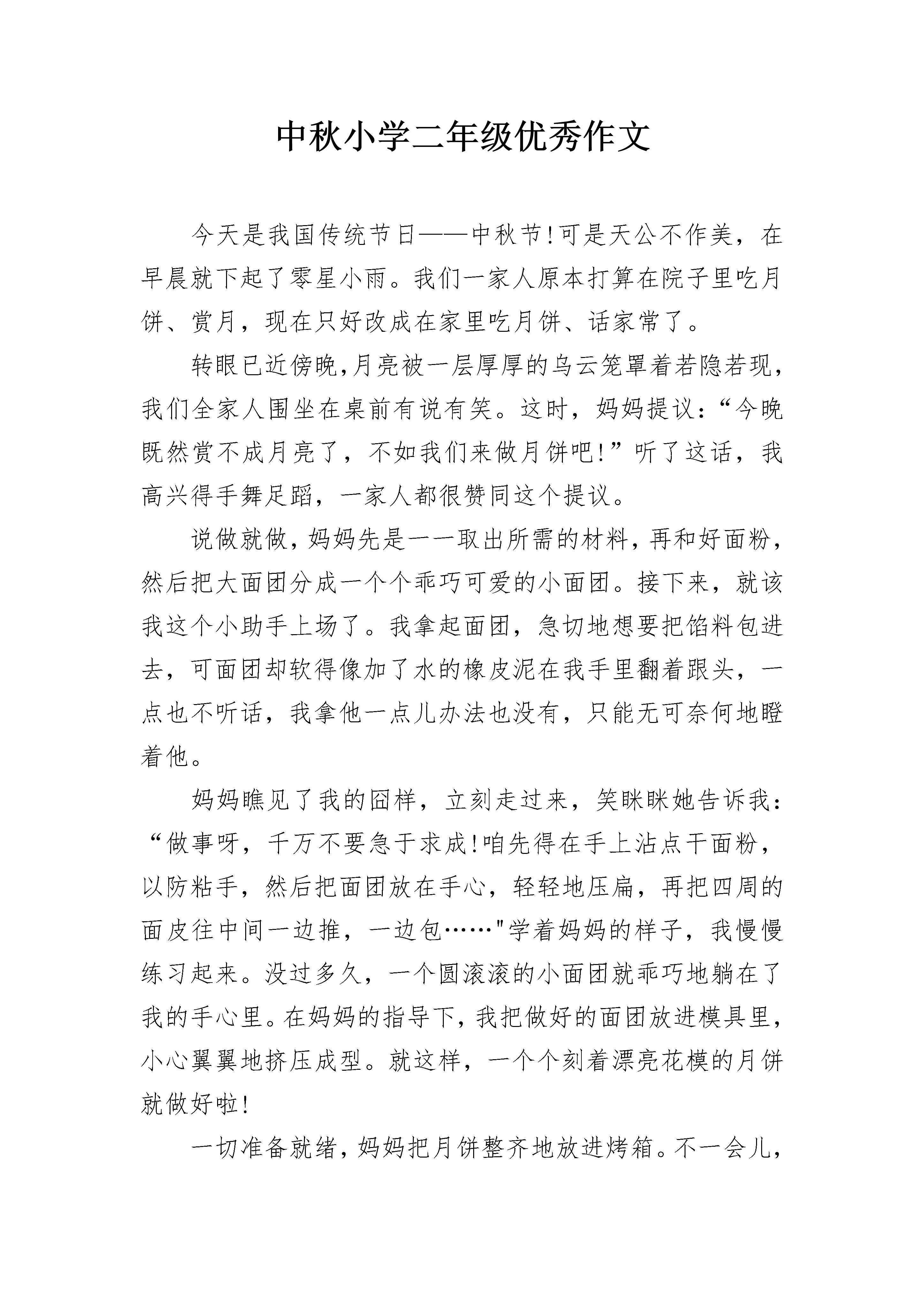 中秋小学二年级优秀作文

今天是我国传统节日——中秋节!可是天公不作美，在早晨就下起了零星小雨。我们一家人原本打算在院子里吃月饼、赏月，现在只好改成在家里吃月饼、话家常了。

转眼已近傍晚,月亮被一层厚厚的乌云笼罩着若隐若现,我们全家人围坐在桌前有说有笑。这时，妈妈提议:“今晚既然赏不成月亮了，不如我们来做月饼吧!”听了这话，我高兴得手舞足蹈，一家人都很赞同这个提议。

说做就做,妈妈先是一一取出所需的材料,再和好面粉,然后把大面团分成一个个乖巧可爱的小面团。接下来，就该我这个小助手上场了。我拿起面团，急切地想要把馅料包进去，可面团却软得像加了水的橡皮泥在我手里翻着跟头，一点也不听话，我拿他一点儿办法也没有，只能无可奈何地瞪着他。

妈妈瞧见了我的囧样，立刻走过来，笑眯眯她告诉我:“做事呀，千万不要急于求成!咱先得在手上沾点干面粉，以防粘手，然后把面团放在手心，轻轻地压扁，再把四周的面皮往中间一边推，一边包……"学着妈妈的样子，我慢慢练习起来。没过多久，一个圆滚滚的小面团就乖巧地躺在了我的手心里。在妈妈的指导下，我把做好的面团放进模具里，小心翼翼地挤压成型。就这样，一个个刻着漂亮花模的月饼就做好啦!

一切准备就绪，妈妈把月饼整齐地放进烤箱。不一会儿，